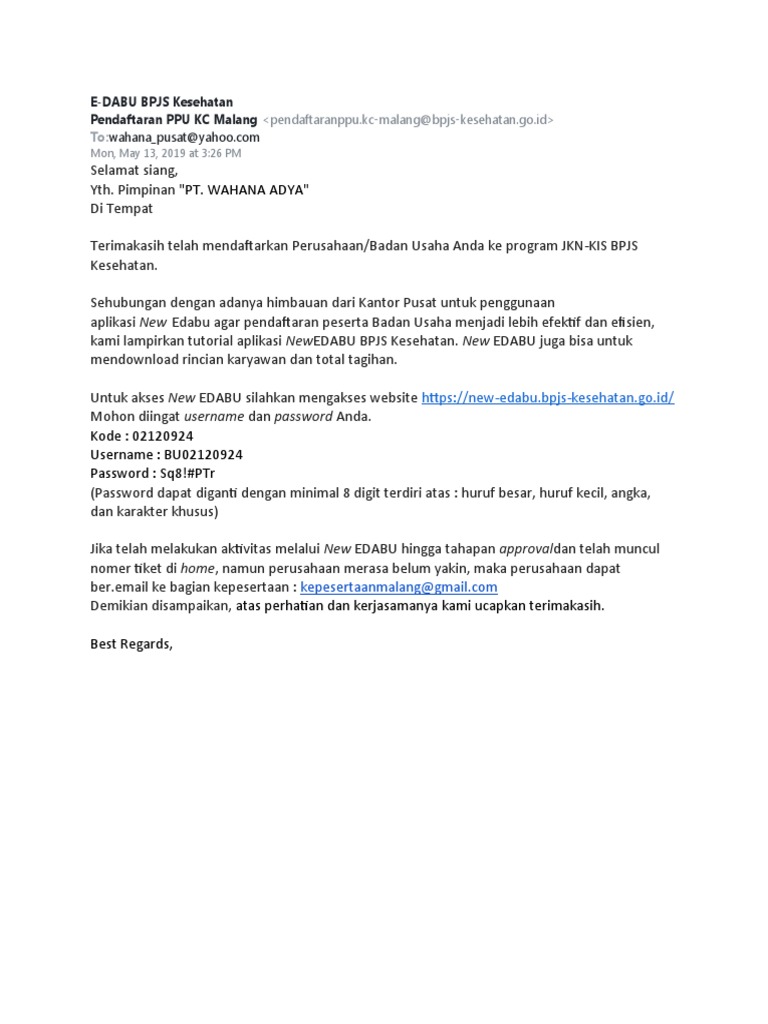 E-DABU BPJS Kesehatan
Pendaftaran PPU KC Malang <pendaftaranppu.kc-malang@bpjs-kesehatan.go.id>
To:wahana_pusat@yahoo.com
Mon, May 13, 2019 at 3:26 PM
Selamat siang,
Yth. Pimpinan "PT. WAHANA ADYA"
Di Tempat

Terimakasih telah mendaftarkan Perusahaan/Badan Usaha Anda ke program JKN-KIS BPJS Kesehatan.

Sehubungan dengan adanya himbauan dari Kantor Pusat untuk penggunaan aplikasi New Edabu agar pendaftaran peserta Badan Usaha menjadi lebih efektif dan efisien, kami lampirkan tutorial aplikasi NewEDABU BPJS Kesehatan. New EDABU juga bisa untuk mendownload rincian karyawan dan total tagihan.

Untuk akses New EDABU silahkan mengakses website https://new-edabu.bpjs-kesehatan.go.id/
Mohon diingat username dan password Anda.
Kode : 02120924
Username : BU02120924
Password : Sq8!#PTr
(Password dapat diganti dengan minimal 8 digit terdiri atas : huruf besar, huruf kecil, angka, dan karakter khusus)

Jika telah melakukan aktivitas melalui New EDABU hingga tahapan approvaldan telah muncul nomer tiket di home, namun perusahaan merasa belum yakin, maka perusahaan dapat ber.email ke bagian kepesertaan : kepesertaanmalang@gmail.com
Demikian disampaikan, atas perhatian dan kerjasamanya kami ucapkan terimakasih.

Best Regards,